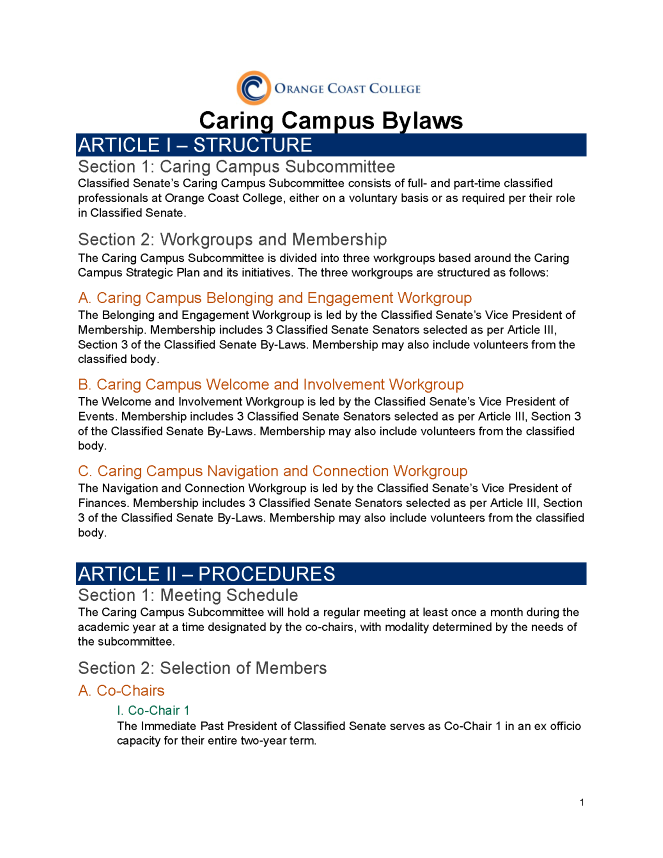 ORANGE COAST COLLEGE

Caring Campus Bylaws

ARTICLE I – STRUCTURE

Section 1: Caring Campus Subcommittee

Classified Senate's Caring Campus Subcommittee consists of full- and part-time classified professionals at Orange Coast College, either on a voluntary basis or as required per their role in Classified Senate.

Section 2: Workgroups and Membership

The Caring Campus Subcommittee is divided into three workgroups based around the Caring Campus Strategic Plan and its initiatives. The three workgroups are structured as follows:

A. Caring Campus Belonging and Engagement Workgroup

The Belonging and Engagement Workgroup is led by the Classified Senate's Vice President of Membership. Membership includes 3 Classified Senate Senators selected as per Article III, Section 3 of the Classified Senate By-Laws. Membership may also include volunteers from the classified body.

B. Caring Campus Welcome and Involvement Workgroup

The Welcome and Involvement Workgroup is led by the Classified Senate's Vice President of Events. Membership includes 3 Classified Senate Senators selected as per Article III, Section 3 of the Classified Senate By-Laws. Membership may also include volunteers from the classified body.

C. Caring Campus Navigation and Connection Workgroup

The Navigation and Connection Workgroup is led by the Classified Senate's Vice President of Finances. Membership includes 3 Classified Senate Senators selected as per Article III, Section 3 of the Classified Senate By-Laws. Membership may also include volunteers from the classified body.

ARTICLE II – PROCEDURES

Section 1: Meeting Schedule

The Caring Campus Subcommittee will hold a regular meeting at least once a month during the academic year at a time designated by the co-chairs, with modality determined by the needs of the subcommittee.

Section 2: Selection of Members

A. Co-Chairs

I. Co-Chair 1

The Immediate Past President of Classified Senate serves as Co-Chair 1 in an ex officio capacity for their entire two-year term.

1